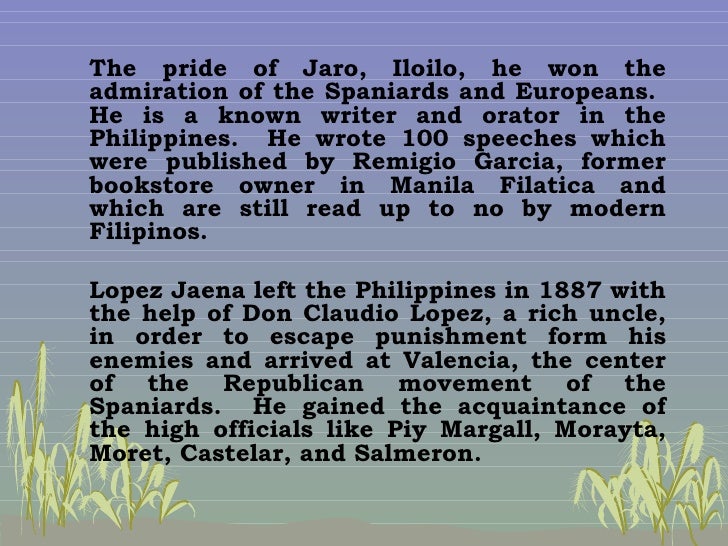 The pride of Jaro, Iloilo, he won the admiration of the Spaniards and Europeans. He is a known writer and orator in the Philippines. He wrote 100 speeches which were published by Remigio Garcia, former bookstore owner in Manila Filatica and which are still read up to no by modern Filipinos.

Lopez Jaena left the Philippines in 1887 with the help of Don Claudio Lopez, a rich uncle, in order to escape punishment form his enemies and arrived at Valencia, the center of the Republican movement of the Spaniards. He gained the acquaintance of the high officials like Piy Margall, Morayta, Moret, Castelar, and Salmeron.